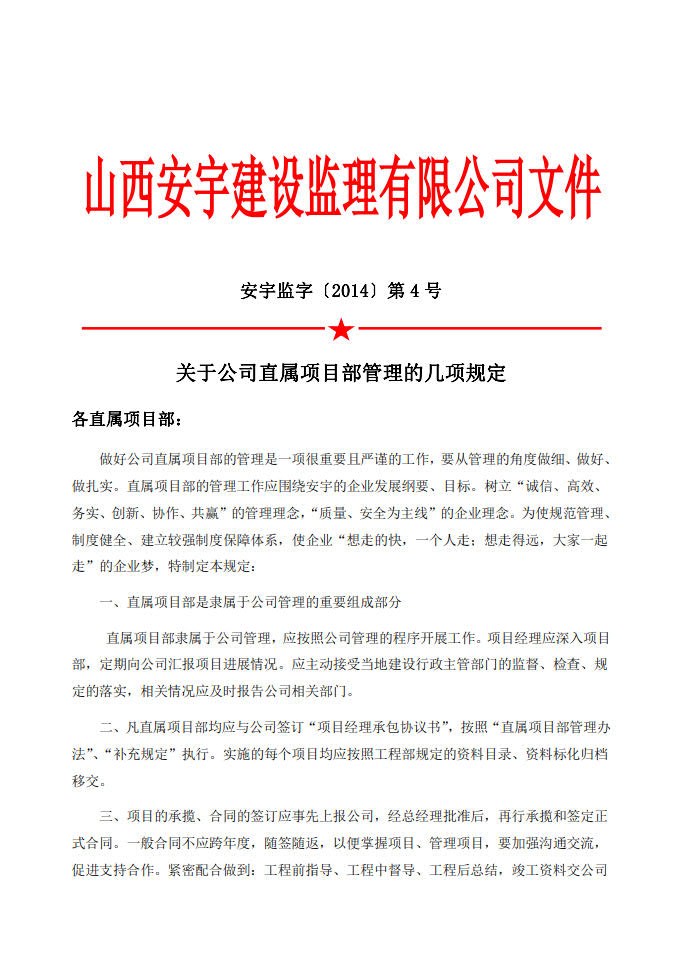 山西安宇建设监理有限公司文件

安宇监字〔2014〕第 4 号

关于公司直属项目部管理的几项规定

各直属项目部：

做好公司直属项目部的管理是一项很重要且严谨的工作，要从管理的角度做细、做好、做扎实。直属项目部的管理工作应围绕安宇的企业发展纲要、目标。树立“诚信、高效、务实、创新、协作、共赢”的管理理念，“质量、安全为主线”的企业理念。为使规范管理、制度健全、建立较强制度保障体系，使企业“想走的快，一个人走；想走得远，大家一起走”的企业梦，特制定本规定：

一、直属项目部是隶属于公司管理的重要组成部分

直属项目部隶属于公司管理，应按照公司管理的程序开展工作。项目经理应深入项目部，定期向公司汇报项目进展情况。应主动接受当地建设行政主管部门的监督、检查、规定的落实，相关情况应及时报告公司相关部门。

二、凡直属项目部均应与公司签订“项目经理承包协议书”，按照“直属项目部管理办法”、“补充规定”执行。实施的每个项目均应按照工程部规定的资料目录、资料标化归档移交。

三、项目的承揽、合同的签订应事先上报公司，经总经理批准后，再行承揽和签定正式合同。一般合同不应跨年度，随签随返，以便掌握项目、管理项目，要加强沟通交流，促进支持合作。紧密配合做到：工程前指导、工程中督导、工程后总结，竣工资料交公司